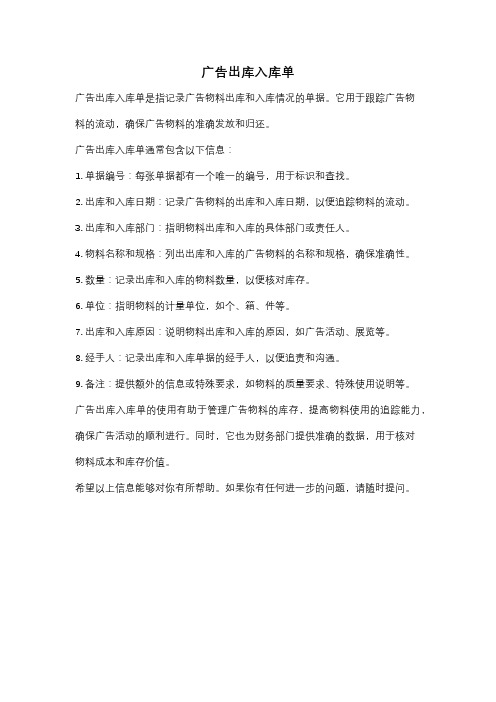 广告出库入库单

广告出库入库单是指记录广告物料出库和入库情况的单据。它用于跟踪广告物料的流动，确保广告物料的准确发放和归还。

广告出库入库单通常包含以下信息：

1. 单据编号：每张单据都有一个唯一的编号，用于标识和查找。

2. 出库和入库日期：记录广告物料的出库和入库日期，以便追踪物料的流动。

3. 出库和入库部门：指明物料出库和入库的具体部门或责任人。

4. 物料名称和规格：列出出库和入库的广告物料的名称和规格，确保准确性。

5. 数量：记录出库和入库的物料数量，以便核对库存。

6. 单位：指明物料的计量单位，如个、箱、件等。

7. 出库和入库原因：说明物料出库和入库的原因，如广告活动、展览等。

8. 经手人：记录出库和入库单据的经手人，以便追责和沟通。

9. 备注：提供额外的信息或特殊要求，如物料的质量要求、特殊使用说明等。

广告出库入库单的使用有助于管理广告物料的库存，提高物料使用的追踪能力，确保广告活动的顺利进行。同时，它也为财务部门提供准确的数据，用于核对物料成本和库存价值。

希望以上信息能够对你有所帮助。如果你有任何进一步的问题，请随时提问。